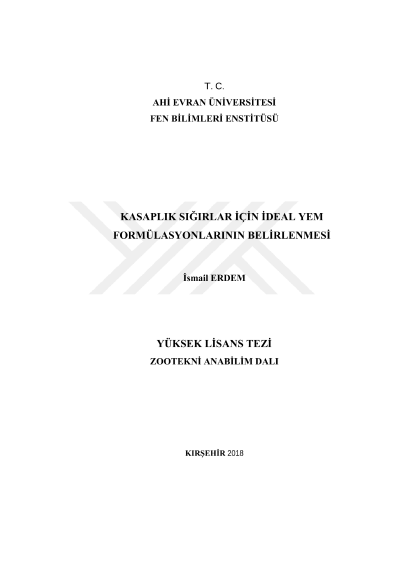 T. C.
AHİ EVRAN ÜNİVERSİTESİ
FEN BİLİMLERİ ENSTİTÜSÜ

KASAPLIK SIĞIRLAR İÇİN İDEAL YEM FORMÜLASYONLARININ BELİRLENMESİ

İsmail ERDEM

YÜKSEK LİSANS TEZİ
ZOOTEKNİ ANABİLİM DALI

KIRŞEHİR 2018